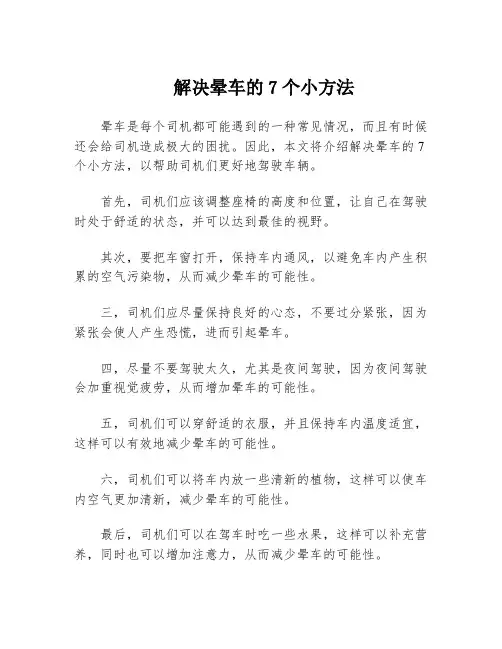 解决晕车的 7 个小方法

晕车是每个司机都可能遇到的一种常见情况，而且有时候还会给司机造成极大的困扰。因此，本文将介绍解决晕车的 7 个小方法，以帮助司机们更好地驾驶车辆。

首先，司机们应该调整座椅的高度和位置，让自己在驾驶时处于舒适的状态，并可以达到最佳的视野。

其次，要把车窗打开，保持车内通风，以避免车内产生积累的空气污染物，从而减少晕车的可能性。

三，司机们应尽量保持良好的心态，不要过分紧张，因为紧张会使人产生恐慌，进而引起晕车。

四，尽量不要驾驶太久，尤其是夜间驾驶，因为夜间驾驶会加重视觉疲劳，从而增加晕车的可能性。

五，司机们可以穿舒适的衣服，并且保持车内温度适宜，这样可以有效地减少晕车的可能性。

六，司机们可以将车内放一些清新的植物，这样可以使车内空气更加清新，减少晕车的可能性。

最后，司机们可以在驾车时吃一些水果，这样可以补充营养，同时也可以增加注意力，从而减少晕车的可能性。